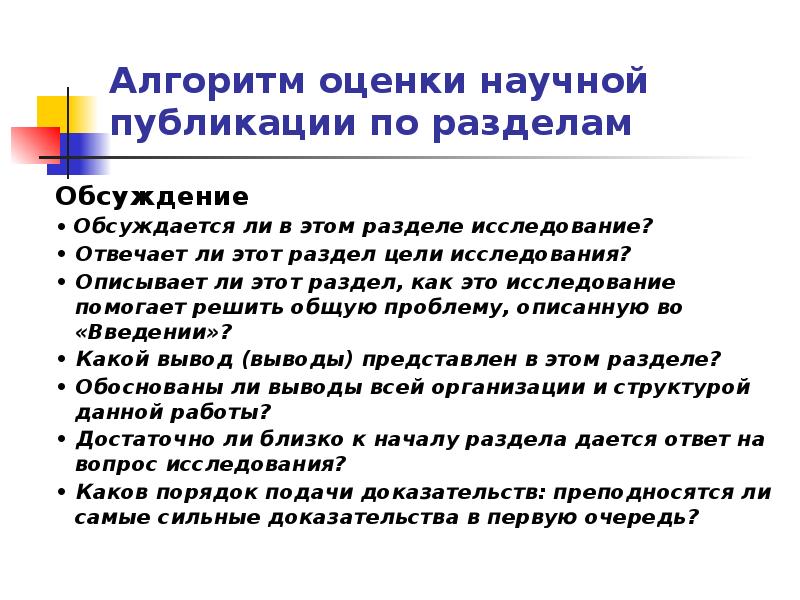 Алгоритм оценки научной публикации по разделам

Обсуждение

• Обсуждается ли в этом разделе исследование?
• Отвечает ли этот раздел цели исследования?
• Описывает ли этот раздел, как это исследование помогает решить общую проблему, описанную во «Введении»?
• Какой вывод (выводы) представлен в этом разделе?
• Обоснованы ли выводы всей организации и структурой данной работы?
• Достаточно ли близко к началу раздела дается ответ на вопрос исследования?
• Каков порядок подачи доказательств: преподносятся ли самые сильные доказательства в первую очередь?